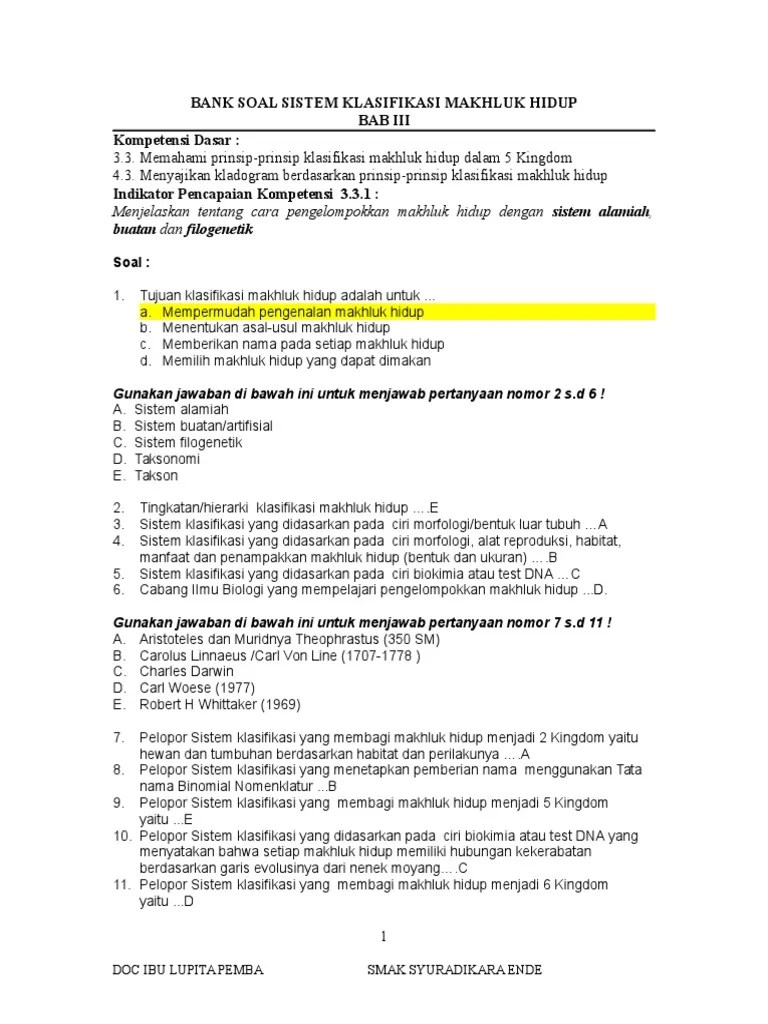 BANK SOAL SISTEM KLASIFIKASI MAKHLUK HIDUP
BAB III

Kompetensi Dasar :
3.3. Memahami prinsip-prinsip klasifikasi makhluk hidup dalam 5 Kingdom
4.3. Menyajikan kladogram berdasarkan prinsip-prinsip klasifikasi makhluk hidup
Indikator Pencapaian Kompetensi 3.3.1 :
Menjelaskan tentang cara pengelompokkan makhluk hidup dengan sistem alamiah, buatan dan filogenetik

Soal :

1. Tujuan klasifikasi makhluk hidup adalah untuk ...
a. Mempermudah pengenalan makhluk hidup
b. Menentukan asal-usul makhluk hidup
c. Memberikan nama pada setiap makhluk hidup
d. Memilih makhluk hidup yang dapat dimakan

Gunakan jawaban di bawah ini untuk menjawab pertanyaan nomor 2 s.d 6 !
A. Sistem alamiah
B. Sistem buatan/artifisial
C. Sistem filogenetik
D. Taksonomi
E. Takson

2. Tingkatan/hierarki klasifikasi makhluk hidup ....E
3. Sistem klasifikasi yang didasarkan pada ciri morfologi/bentuk luar tubuh ...A
4. Sistem klasifikasi yang didasarkan pada ciri morfologi, alat reproduksi, habitat, manfaat dan penampakkan makhluk hidup (bentuk dan ukuran) ....B
5. Sistem klasifikasi yang didasarkan pada ciri biokimia atau test DNA ...C
6. Cabang Ilmu Biologi yang mempelajari pengelompokkan makhluk hidup ...D.

Gunakan jawaban di bawah ini untuk menjawab pertanyaan nomor 7 s.d 11 !
A. Aristoteles dan Muridnya Theophrastus (350 SM)
B. Carolus Linnaeus /Carl Von Line (1707-1778 )
C. Charles Darwin
D. Carl Woese (1977)
E. Robert H Whittaker (1969)

7. Pelopor Sistem klasifikasi yang membagi makhluk hidup menjadi 2 Kingdom yaitu hewan dan tumbuhan berdasarkan habitat dan perilakunya ....A
8. Pelopor Sistem klasifikasi yang menetapkan pemberian nama menggunakan Tata nama Binomial Nomenklatur ...B
9. Pelopor Sistem klasifikasi yang membagi makhluk hidup menjadi 5 Kingdom yaitu ...E
10. Pelopor Sistem klasifikasi yang didasarkan pada ciri biokimia atau test DNA yang menyatakan bahwa setiap makhluk hidup memiliki hubungan kekerabatan berdasarkan garis evolusinya dari nenek moyang....C
11. Pelopor Sistem klasifikasi yang membagi makhluk hidup menjadi 6 Kingdom yaitu ...D

1

DOC IBU LUPITA PEMBA SMAK SYURADIKARA ENDE